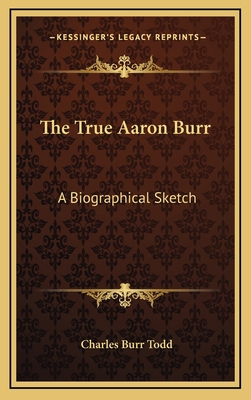 —KESSINGER'S LEGACY REPRINTS—

The True Aaron Burr

A Biographical Sketch

Charles Burr Todd